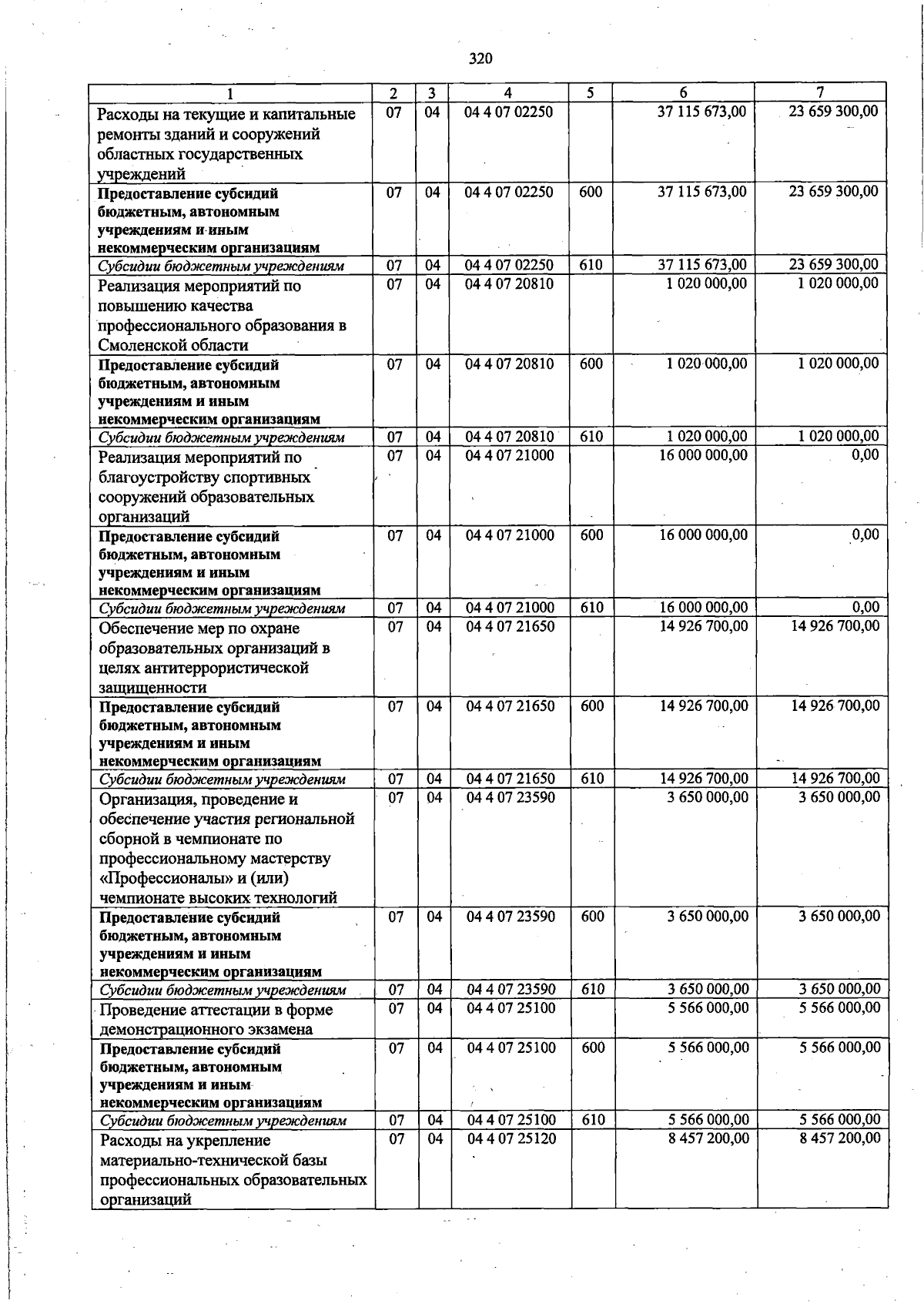 320

| 1 | 2 | 3 | 4 | 5 | 6 | 7 |
|---|---|---|---|---|---|---|
| Расходы на текущие и капитальные ремонты зданий и сооружений областных государственных учреждений | 07 | 04 | 04 4 07 02250 | | 37 115 673,00 | 23 659 300,00 |
| Предоставление субсидий бюджетным, автономным учреждениям и иным некоммерческим организациям | 07 | 04 | 04 4 07 02250 | 600 | 37 115 673,00 | 23 659 300,00 |
| Субсидии бюджетным учреждениям | 07 | 04 | 04 4 07 02250 | 610 | 37 115 673,00 | 23 659 300,00 |
| Реализация мероприятий по повышению качества профессионального образования в Смоленской области | 07 | 04 | 04 4 07 20810 | | 1 020 000,00 | 1 020 000,00 |
| Предоставление субсидий бюджетным, автономным учреждениям и иным некоммерческим организациям | 07 | 04 | 04 4 07 20810 | 600 | 1 020 000,00 | 1 020 000,00 |
| Субсидии бюджетным учреждениям | 07 | 04 | 04 4 07 20810 | 610 | 1 020 000,00 | 1 020 000,00 |
| Реализация мероприятий по благоустройству спортивных сооружений образовательных организаций | 07 | 04 | 04 4 07 21000 | | 16 000 000,00 | 0,00 |
| Предоставление субсидий бюджетным, автономным учреждениям и иным некоммерческим организациям | 07 | 04 | 04 4 07 21000 | 600 | 16 000 000,00 | 0,00 |
| Субсидии бюджетным учреждениям | 07 | 04 | 04 4 07 21000 | 610 | 16 000 000,00 | 0,00 |
| Обеспечение мер по охране образовательных организаций в целях антитеррористической защищенности | 07 | 04 | 04 4 07 21650 | | 14 926 700,00 | 14 926 700,00 |
| Предоставление субсидий бюджетным, автономным учреждениям и иным некоммерческим организациям | 07 | 04 | 04 4 07 21650 | 600 | 14 926 700,00 | 14 926 700,00 |
| Субсидии бюджетным учреждениям | 07 | 04 | 04 4 07 21650 | 610 | 14 926 700,00 | 14 926 700,00 |
| Организация, проведение и обеспечение участия региональной сборной в чемпионате по профессиональному мастерству «Профессионалы» и (или) чемпионате высоких технологий | 07 | 04 | 04 4 07 23590 | | 3 650 000,00 | 3 650 000,00 |
| Предоставление субсидий бюджетным, автономным учреждениям и иным некоммерческим организациям | 07 | 04 | 04 4 07 23590 | 600 | 3 650 000,00 | 3 650 000,00 |
| Субсидии бюджетным учреждениям | 07 | 04 | 04 4 07 23590 | 610 | 3 650 000,00 | 3 650 000,00 |
| Проведение аттестации в форме демонстрационного экзамена | 07 | 04 | 04 4 07 25100 | | 5 566 000,00 | 5 566 000,00 |
| Предоставление субсидий бюджетным, автономным учреждениям и иным некоммерческим организациям | 07 | 04 | 04 4 07 25100 | 600 | 5 566 000,00 | 5 566 000,00 |
| Субсидии бюджетным учреждениям | 07 | 04 | 04 4 07 25100 | 610 | 5 566 000,00 | 5 566 000,00 |
| Расходы на укрепление материально-технической базы профессиональных образовательных организаций | 07 | 04 | 04 4 07 25120 | | 8 457 200,00 | 8 457 200,00 |